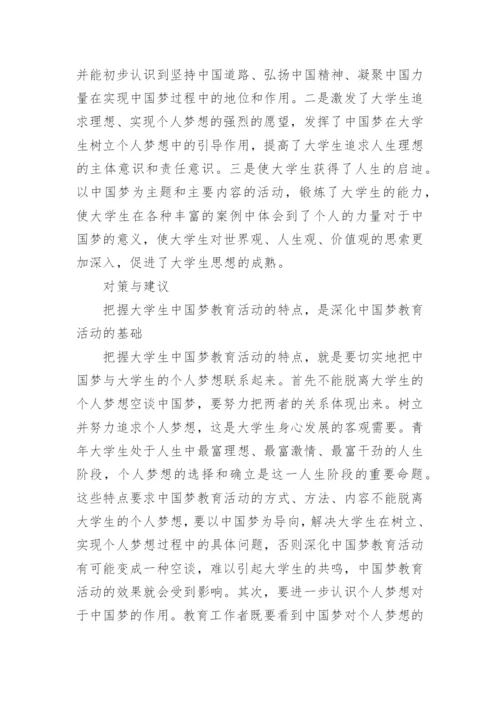 并能初步认识到坚持中国道路、弘扬中国精神、凝聚中国力量在实现中国梦过程中的地位和作用。二是激发了大学生追求理想、实现个人梦想的强烈的愿望，发挥了中国梦在大学生树立个人梦想中的引导作用，提高了大学生追求人生理想的主体意识和责任意识。三是使大学生获得了人生的启迪。以中国梦为主题和主要内容的活动，锻炼了大学生的能力，使大学生在各种丰富的案例中体会到了个人的力量对于中国梦的意义，使大学生对世界观、人生观、价值观的思索更加深入，促进了大学生思想的成熟。

对策与建议

把握大学生中国梦教育活动的特点，是深化中国梦教育活动的基础

把握大学生中国梦教育活动的特点，就是要切实地把中国梦与大学生的个人梦想联系起来。首先不能脱离大学生的个人梦想空谈中国梦，要努力把两者的关系体现出来。树立并努力追求个人梦想，这是大学生身心发展的客观需要。青年大学生处于人生中最富理想、最富激情、最富干劲的人生阶段，个人梦想的选择和确立是这一人生阶段的重要命题。这些特点要求中国梦教育活动的方式、方法、内容不能脱离大学生的个人梦想，要以中国梦为导向，解决大学生在树立、实现个人梦想过程中的具体问题，否则深化中国梦教育活动有可能变成一种空谈，难以引起大学生的共鸣，中国梦教育活动的效果就会受到影响。其次，要进一步认识个人梦想对于中国梦的作用。教育工作者既要看到中国梦对个人梦想的